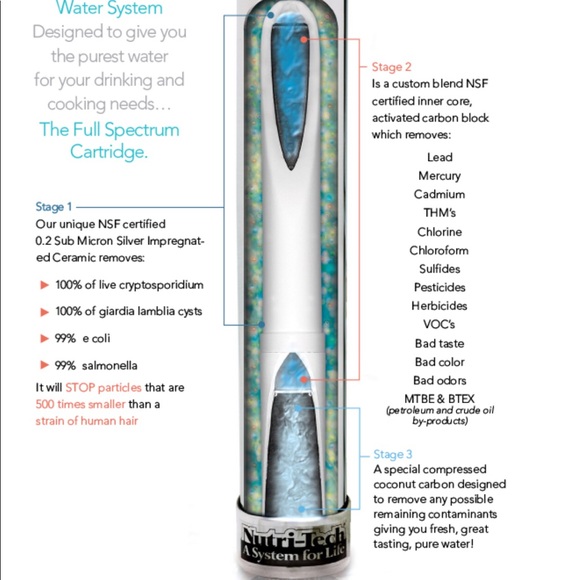 Water System
Designed to give you the purest water for your drinking and cooking needs…
The Full Spectrum Cartridge.

Stage 1
Our unique NSF certified 0.2 Sub Micron Silver Impregnated Ceramic removes:

▶ 100% of live cryptosporidium

▶ 100% of giardia lamblia cysts

▶ 99% e coli

▶ 99% salmonella

It will STOP particles that are 500 times smaller than a strain of human hair

Stage 2
Is a custom blend NSF certified inner core, activated carbon block which removes:

Lead
Mercury
Cadmium
THM's
Chlorine
Chloroform
Sulfides
Pesticides
Herbicides
VOC's
Bad taste
Bad color
Bad odors
MTBE & BTEX
(petroleum and crude oil by-products)

Stage 3
A special compressed coconut carbon designed to remove any possible remaining contaminants giving you fresh, great tasting, pure water!

Nutri-Tech
A System for Life